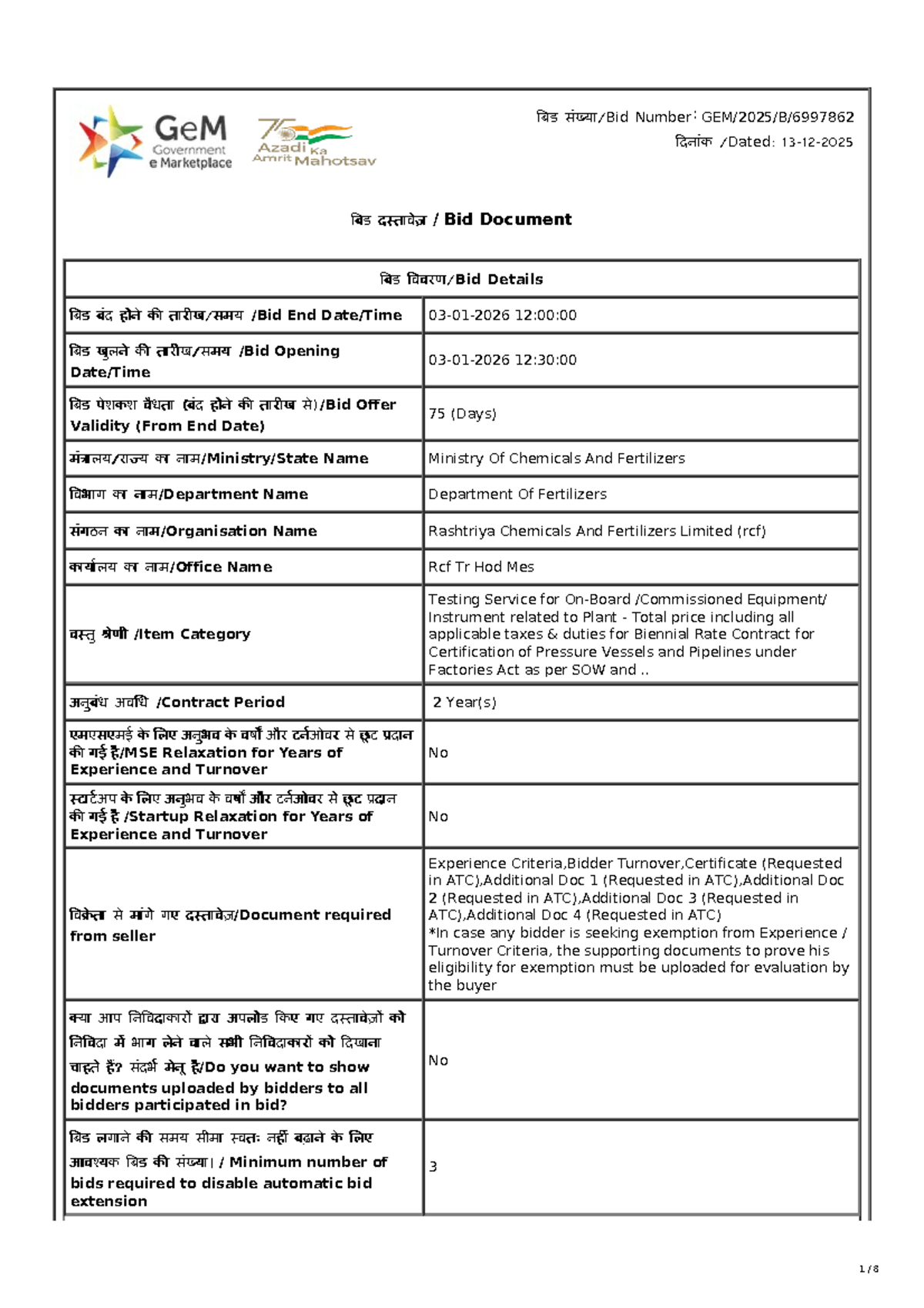 GeM
Government
e Marketplace

75
Azadi Ka
Amrit Mahotsav

बिड संख्या/Bid Number: GEM/2025/B/6997862
दिनांक /Dated: 13-12-2025

बिड दस्तावेज़ / Bid Document

| बिड विवरण/Bid Details | |
|---|---|
| बिड बंद होने की तारीख/समय /Bid End Date/Time | 03-01-2026 12:00:00 |
| बिड खुलने की तारीख/समय /Bid Opening Date/Time | 03-01-2026 12:30:00 |
| बिड पेशकश वैधता (बंद होने की तारीख से)/Bid Offer Validity (From End Date) | 75 (Days) |
| मंत्रालय/राज्य का नाम/Ministry/State Name | Ministry Of Chemicals And Fertilizers |
| विभाग का नाम/Department Name | Department Of Fertilizers |
| संगठन का नाम/Organisation Name | Rashtriya Chemicals And Fertilizers Limited (rcf) |
| कार्यालय का नाम/Office Name | Rcf Tr Hod Mes |
| वस्तु श्रेणी /Item Category | Testing Service for On-Board /Commissioned Equipment/ Instrument related to Plant - Total price including all applicable taxes & duties for Biennial Rate Contract for Certification of Pressure Vessels and Pipelines under Factories Act as per SOW and .. |
| अनुबंध अवधि /Contract Period | 2 Year(s) |
| एमएसएमई के लिए अनुभव के वर्षों और टर्नओवर से छूट प्रदान की गई है/MSE Relaxation for Years of Experience and Turnover | No |
| स्टार्टअप के लिए अनुभव के वर्षों और टर्नओवर से छूट प्रदान की गई है /Startup Relaxation for Years of Experience and Turnover | No |
| विक्रेता से मांगे गए दस्तावेज़/Document required from seller | Experience Criteria,Bidder Turnover,Certificate (Requested in ATC),Additional Doc 1 (Requested in ATC),Additional Doc 2 (Requested in ATC),Additional Doc 3 (Requested in ATC),Additional Doc 4 (Requested in ATC) *In case any bidder is seeking exemption from Experience / Turnover Criteria, the supporting documents to prove his eligibility for exemption must be uploaded for evaluation by the buyer |
| क्या आप निविदाकारों द्वारा अपलोड किए गए दस्तावेज़ों को निविदा में भाग लेने वाले सभी निविदाकारों को दिखाना चाहते हैं? संदर्भ मेनू है/Do you want to show documents uploaded by bidders to all bidders participated in bid? | No |
| बिड लगाने की समय सीमा स्वतः नहीं बढ़ाने के लिए आवश्यक बिड की संख्या। / Minimum number of bids required to disable automatic bid extension | 3 |

1 / 8